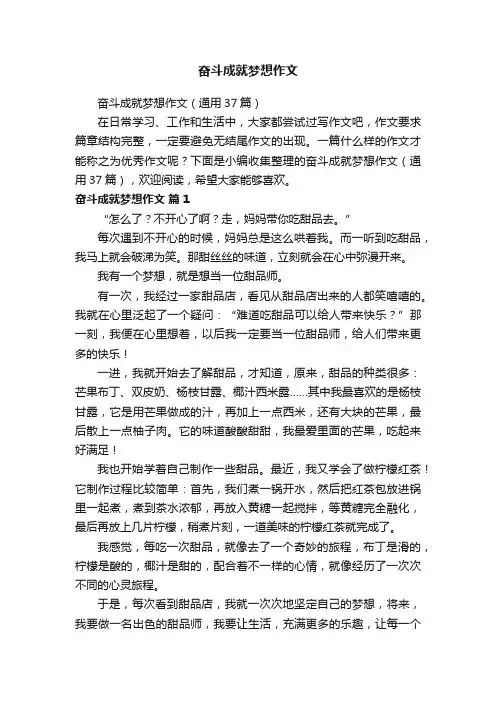 奋斗成就梦想作文

奋斗成就梦想作文（通用37篇）

在日常学习、工作和生活中，大家都尝试过写作文吧，作文要求篇章结构完整，一定要避免无结尾作文的出现。一篇什么样的作文才能称之为优秀作文呢？下面是小编收集整理的奋斗成就梦想作文（通用37篇），欢迎阅读，希望大家能够喜欢。

奋斗成就梦想作文 篇1

“怎么了？不开心了啊？走，妈妈带你吃甜品去。”

每次遇到不开心的时候，妈妈总是这么哄着我。而一听到吃甜品，我马上就会破涕为笑。那甜丝丝的味道，立刻就会在心中弥漫开来。

我有一个梦想，就是想当一位甜品师。

有一次，我经过一家甜品店，看见从甜品店出来的人都笑嘻嘻的。我就在心里泛起了一个疑问：“难道吃甜品可以给人带来快乐？”那一刻，我便在心里想着，以后我一定要当一位甜品师，给人们带来更多的快乐！

一进，我就开始去了解甜品，才知道，原来，甜品的种类很多：芒果布丁、双皮奶、杨枝甘露、椰汁西米露……其中我最喜欢的是杨枝甘露，它是用芒果做成的汁，再加上一点西米，还有大块的芒果，最后散上一点柚子肉。它的味道酸酸甜甜，我最爱里面的芒果，吃起来好满足！

我也开始学着自己制作一些甜品。最近，我又学会了做柠檬红茶！它制作过程比较简单：首先，我们煮一锅开水，然后把红茶包放进锅里一起煮，煮到茶水浓郁，再放入黄糖一起搅拌，等黄糖完全融化，最后再放上几片柠檬，稍煮片刻，一道美味的柠檬红茶就完成了。

我感觉，每吃一次甜品，就像去了一个奇妙的旅程，布丁是滑的，柠檬是酸的，椰汁是甜的，配合着不一样的心情，就像经历了一次次不同的心灵旅程。

于是，每次看到甜品店，我就一次次地坚定自己的梦想，将来，我要做一名出色的甜品师，我要让生活，充满更多的乐趣，让每一个